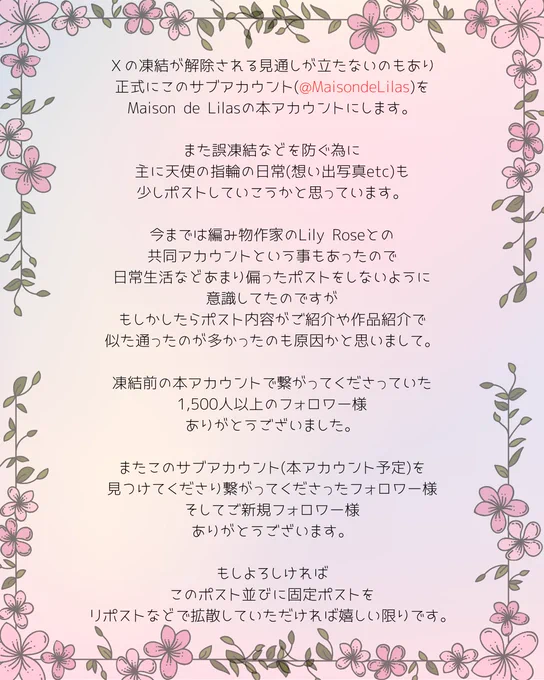 Xの凍結が解除される見通しが立たないのもあり
正式にこのサブアカウント(@MaisondeLilas)を
Maison de Lilasの本アカウントにします。

また誤凍結などを防ぐ為に
主に天使の指輪の日常(想い出写真etc)も
少しポストしていこうかと思っています。

今までは編み物作家のLily Roseとの
共同アカウントという事もあったので
日常生活などあまり偏ったポストをしないように
意識してたのですが
もしかしたらポスト内容がご紹介や作品紹介で
似た通ったのが多かったのも原因かと思いまして。

凍結前の本アカウントで繋がってくださっていた
1,500人以上のフォロワー様
ありがとうございました。

またこのサブアカウント(本アカウント予定)を
見つけてくださり繋がってくださったフォロワー様
そしてご新規フォロワー様
ありがとうございます。

もしよろしければ
このポスト並びに固定ポストを
リポストなどで拡散していただければ嬉しい限りです。